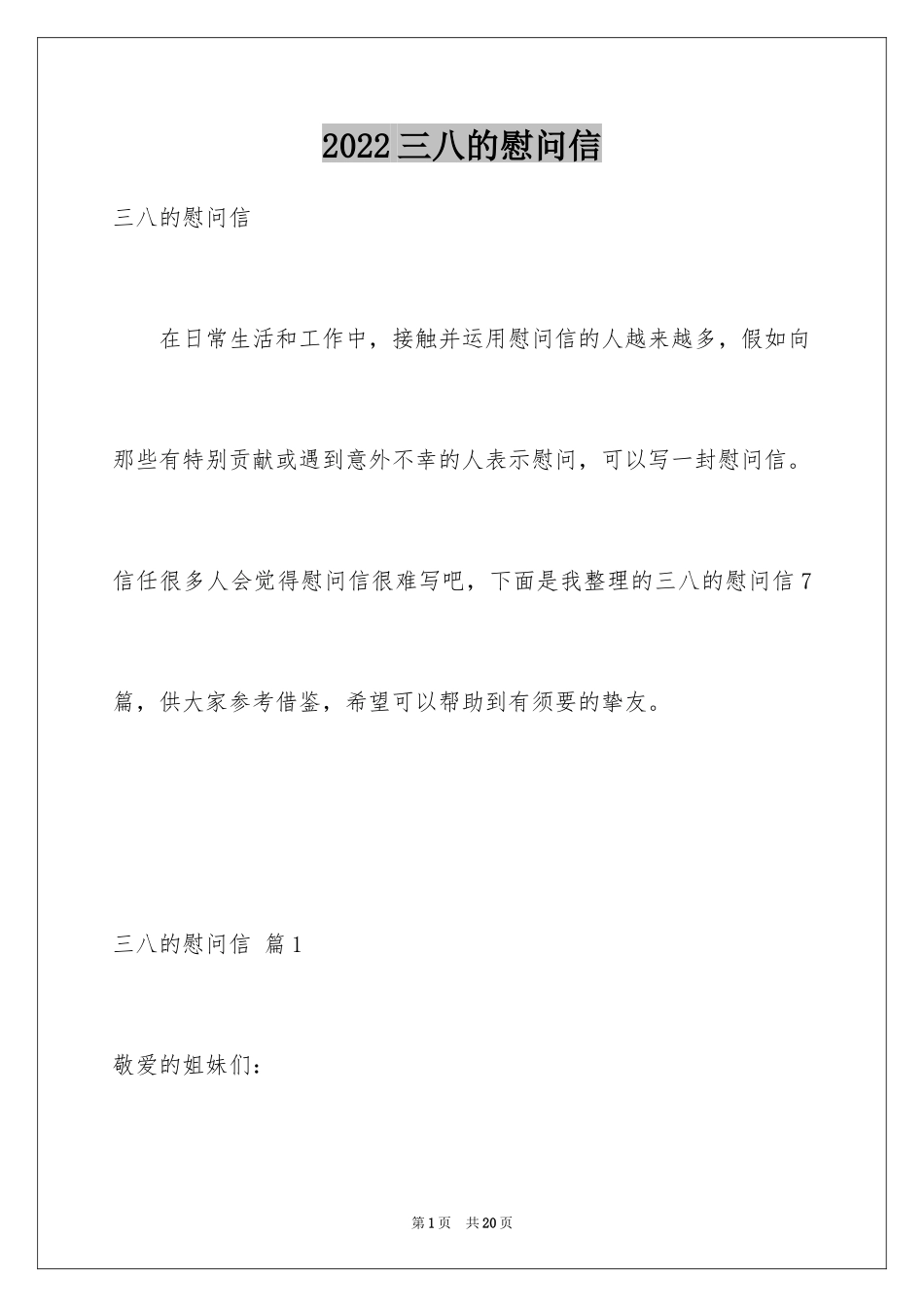 2022 三八的慰问信

三八的慰问信

在日常生活和工作中，接触并运用慰问信的人越来越多，假如向那些有特别贡献或遇到意外不幸的人表示慰问，可以写一封慰问信。信任很多人会觉得慰问信很难写吧，下面是我整理的三八的慰问信 7 篇，供大家参考借鉴，希望可以帮助到有须要的挚友。

三八的慰问信 篇 1

敬爱的姐妹们：

第 1 页 共 20 页